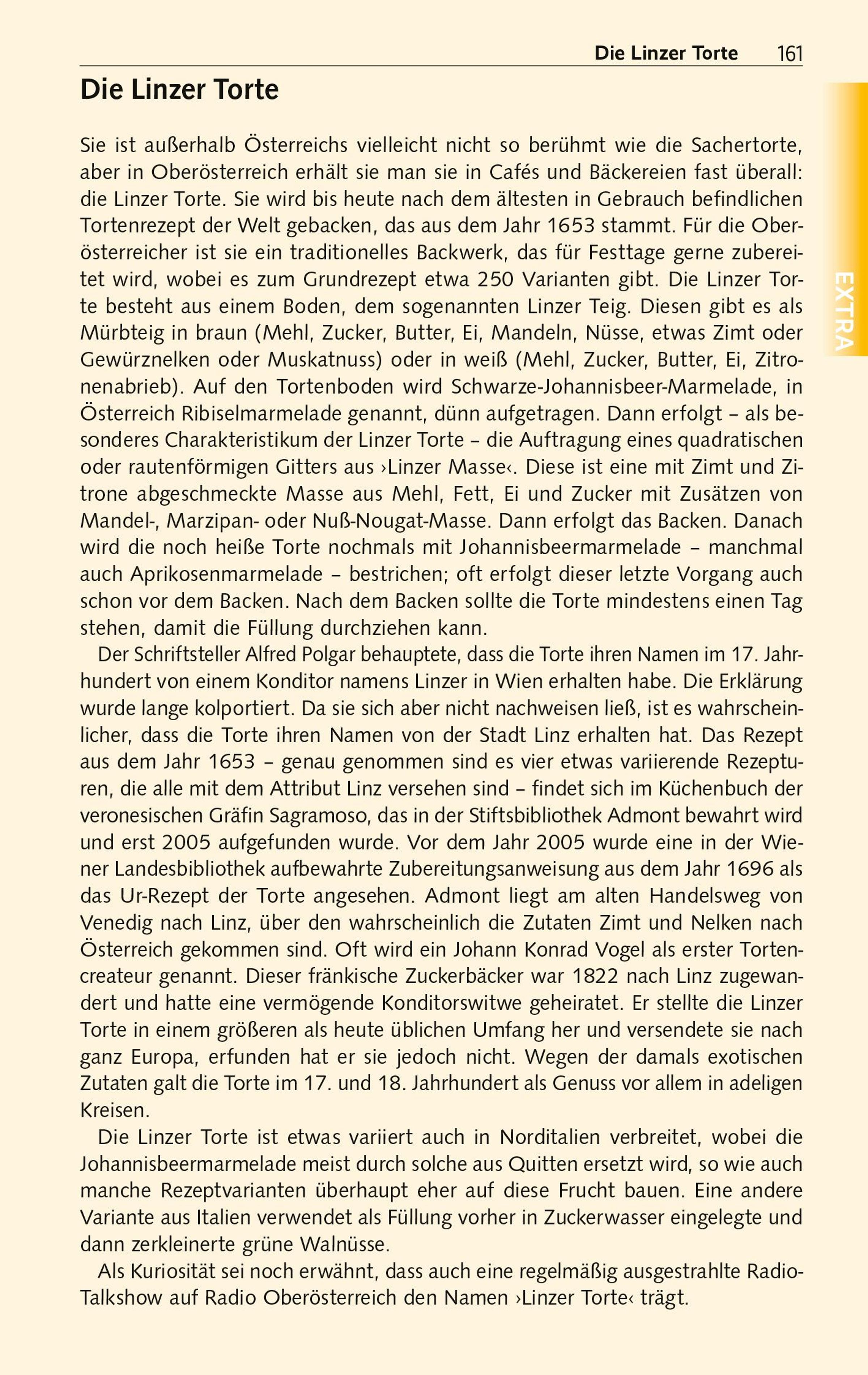 Die Linzer Torte 161

EXTRA

Die Linzer Torte

Sie ist außerhalb Österreichs vielleicht nicht so berühmt wie die Sachertorte, aber in Oberösterreich erhält sie man sie in Cafés und Bäckereien fast überall: die Linzer Torte. Sie wird bis heute nach dem ältesten in Gebrauch befindlichen Tortenrezept der Welt gebacken, das aus dem Jahr 1653 stammt. Für die Oberösterreicher ist sie ein traditionelles Backwerk, das für Festtage gerne zubereitet wird, wobei es zum Grundrezept etwa 250 Varianten gibt. Die Linzer Torte besteht aus einem Boden, dem sogenannten Linzer Teig. Diesen gibt es als Mürbteig in braun (Mehl, Zucker, Butter, Ei, Mandeln, Nüsse, etwas Zimt oder Gewürznelken oder Muskatnuss) oder in weiß (Mehl, Zucker, Butter, Ei, Zitronenabrieb). Auf den Tortenboden wird Schwarze-Johannisbeer-Marmelade, in Österreich Ribiselmarmelade genannt, dünn aufgetragen. Dann erfolgt – als besonderes Charakteristikum der Linzer Torte – die Auftragung eines quadratischen oder rautenförmigen Gitters aus ›Linzer Masse‹. Diese ist eine mit Zimt und Zitrone abgeschmeckte Masse aus Mehl, Fett, Ei und Zucker mit Zusätzen von Mandel-, Marzipan- oder Nuß-Nougat-Masse. Dann erfolgt das Backen. Danach wird die noch heiße Torte nochmals mit Johannisbeermarmelade – manchmal auch Aprikosenmarmelade – bestrichen; oft erfolgt dieser letzte Vorgang auch schon vor dem Backen. Nach dem Backen sollte die Torte mindestens einen Tag stehen, damit die Füllung durchziehen kann.

Der Schriftsteller Alfred Polgar behauptete, dass die Torte ihren Namen im 17. Jahrhundert von einem Konditor namens Linzer in Wien erhalten habe. Die Erklärung wurde lange kolportiert. Da sie sich aber nicht nachweisen ließ, ist es wahrscheinlicher, dass die Torte ihren Namen von der Stadt Linz erhalten hat. Das Rezept aus dem Jahr 1653 – genau genommen sind es vier etwas variierende Rezepturen, die alle mit dem Attribut Linz versehen sind – findet sich im Küchenbuch der veronesischen Gräfin Sagramoso, das in der Stiftsbibliothek Admont bewahrt wird und erst 2005 aufgefunden wurde. Vor dem Jahr 2005 wurde eine in der Wiener Landesbibliothek aufbewahrte Zubereitungsanweisung aus dem Jahr 1696 als das Ur-Rezept der Torte angesehen. Admont liegt am alten Handelsweg von Venedig nach Linz, über den wahrscheinlich die Zutaten Zimt und Nelken nach Österreich gekommen sind. Oft wird ein Johann Konrad Vogel als erster Tortencreateur genannt. Dieser fränkische Zuckerbäcker war 1822 nach Linz zugewandert und hatte eine vermögende Konditorswitwe geheiratet. Er stellte die Linzer Torte in einem größeren als heute üblichen Umfang her und versendete sie nach ganz Europa, erfunden hat er sie jedoch nicht. Wegen der damals exotischen Zutaten galt die Torte im 17. und 18. Jahrhundert als Genuss vor allem in adeligen Kreisen.

Die Linzer Torte ist etwas variiert auch in Norditalien verbreitet, wobei die Johannisbeermarmelade meist durch solche aus Quitten ersetzt wird, so wie auch manche Rezeptvarianten überhaupt eher auf diese Frucht bauen. Eine andere Variante aus Italien verwendet als Füllung vorher in Zuckerwasser eingelegte und dann zerkleinerte grüne Walnüsse.

Als Kuriosität sei noch erwähnt, dass auch eine regelmäßig ausgestrahlte Radio-Talkshow auf Radio Oberösterreich den Namen ›Linzer Torte‹ trägt.